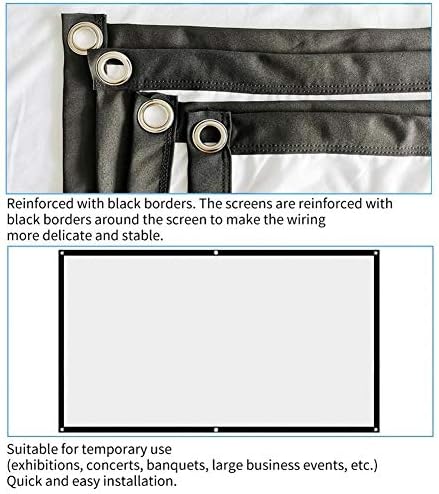 Reinforced with black borders. The screens are reinforced with black borders around the screen to make the wiring more delicate and stable.

Suitable for temporary use
(exhibitions, concerts, banquets, large business events, etc.)
Quick and easy installation.